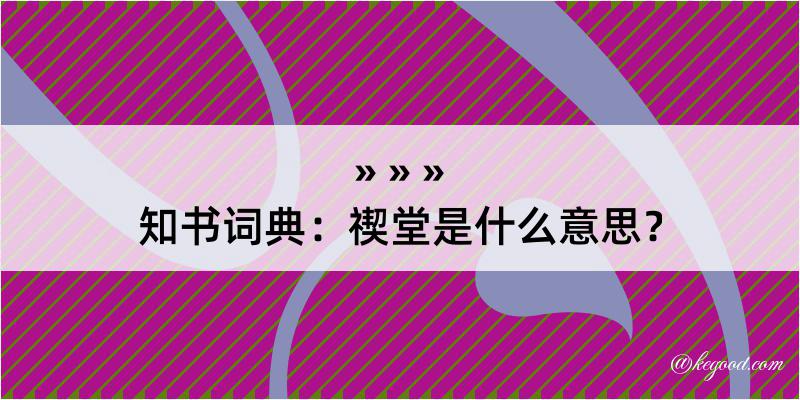 » » »
知书词典：禊堂是什么意思？

@kegood.com